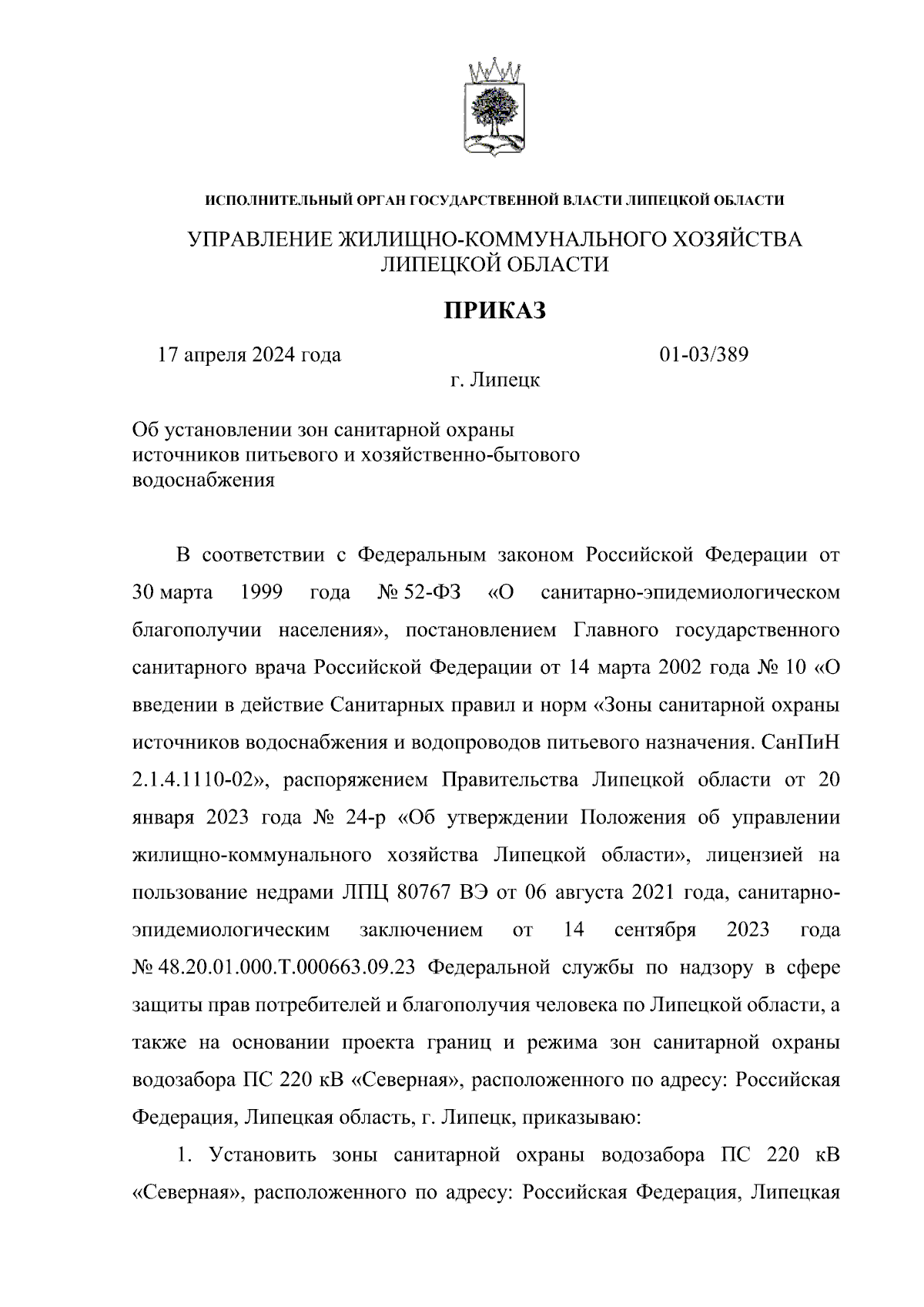 ИСПОЛНИТЕЛЬНЫЙ ОРГАН ГОСУДАРСТВЕННОЙ ВЛАСТИ ЛИПЕЦКОЙ ОБЛАСТИ

УПРАВЛЕНИЕ ЖИЛИЩНО-КОММУНАЛЬНОГО ХОЗЯЙСТВА ЛИПЕЦКОЙ ОБЛАСТИ

ПРИКАЗ

17 апреля 2024 года

01-03/389

г. Липецк

Об установлении зон санитарной охраны источников питьевого и хозяйственно-бытового водоснабжения

В соответствии с Федеральным законом Российской Федерации от 30 марта 1999 года № 52-ФЗ «О санитарно-эпидемиологическом благополучии населения», постановлением Главного государственного санитарного врача Российской Федерации от 14 марта 2002 года № 10 «О введении в действие Санитарных правил и норм «Зоны санитарной охраны источников водоснабжения и водопроводов питьевого назначения. СанПиН 2.1.4.1110-02», распоряжением Правительства Липецкой области от 20 января 2023 года № 24-р «Об утверждении Положения об управлении жилищно-коммунального хозяйства Липецкой области», лицензией на пользование недрами ЛПЦ 80767 ВЭ от 06 августа 2021 года, санитарно-эпидемиологическим заключением от 14 сентября 2023 года № 48.20.01.000.Т.000663.09.23 Федеральной службы по надзору в сфере защиты прав потребителей и благополучия человека по Липецкой области, а также на основании проекта границ и режима зон санитарной охраны водозабора ПС 220 кВ «Северная», расположенного по адресу: Российская Федерация, Липецкая область, г. Липецк, приказываю:

1. Установить зоны санитарной охраны водозабора ПС 220 кВ «Северная», расположенного по адресу: Российская Федерация, Липецкая